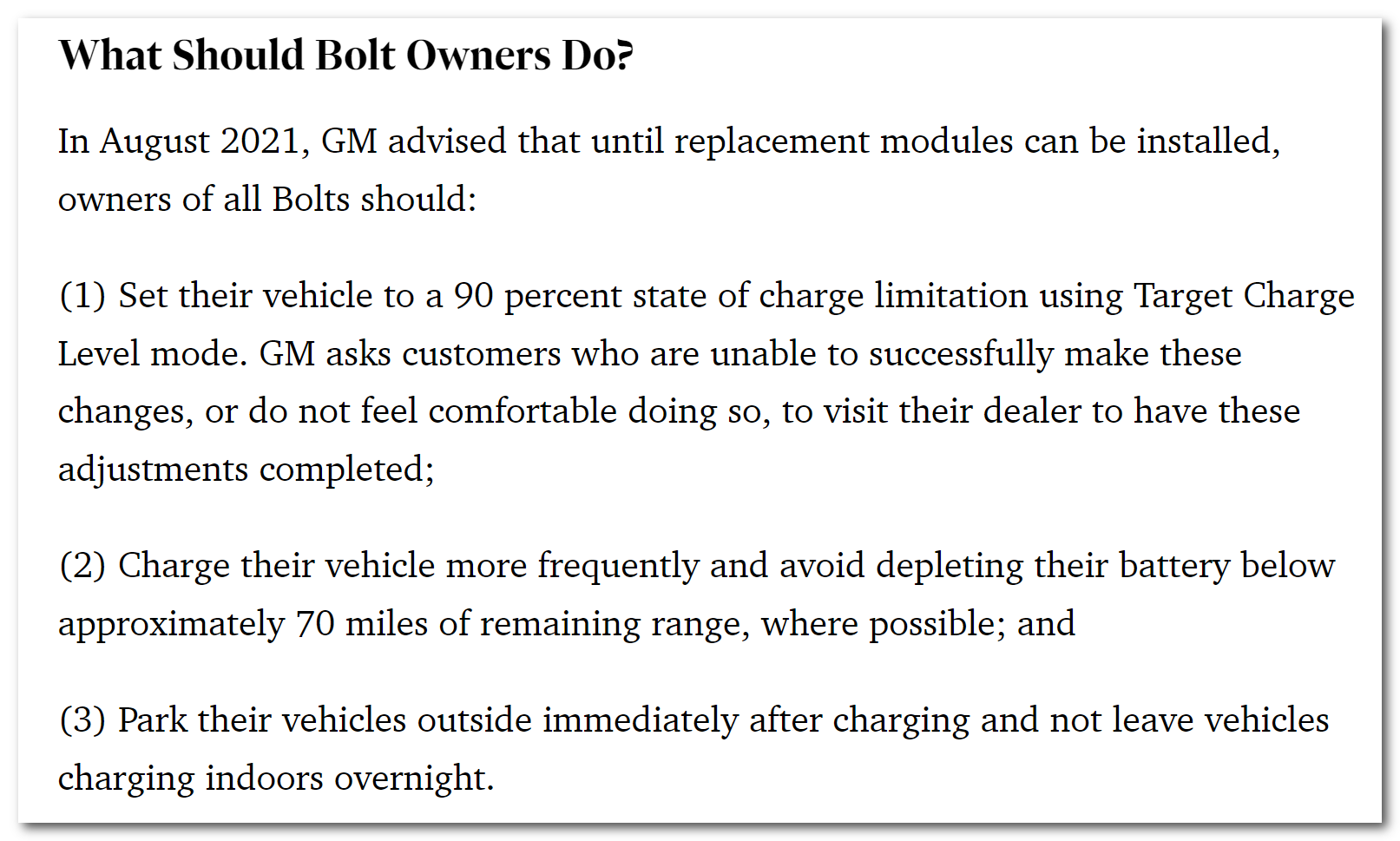 What Should Bolt Owners Do?

In August 2021, GM advised that until replacement modules can be installed, owners of all Bolts should:

(1) Set their vehicle to a 90 percent state of charge limitation using Target Charge Level mode. GM asks customers who are unable to successfully make these changes, or do not feel comfortable doing so, to visit their dealer to have these adjustments completed;

(2) Charge their vehicle more frequently and avoid depleting their battery below approximately 70 miles of remaining range, where possible; and

(3) Park their vehicles outside immediately after charging and not leave vehicles charging indoors overnight.